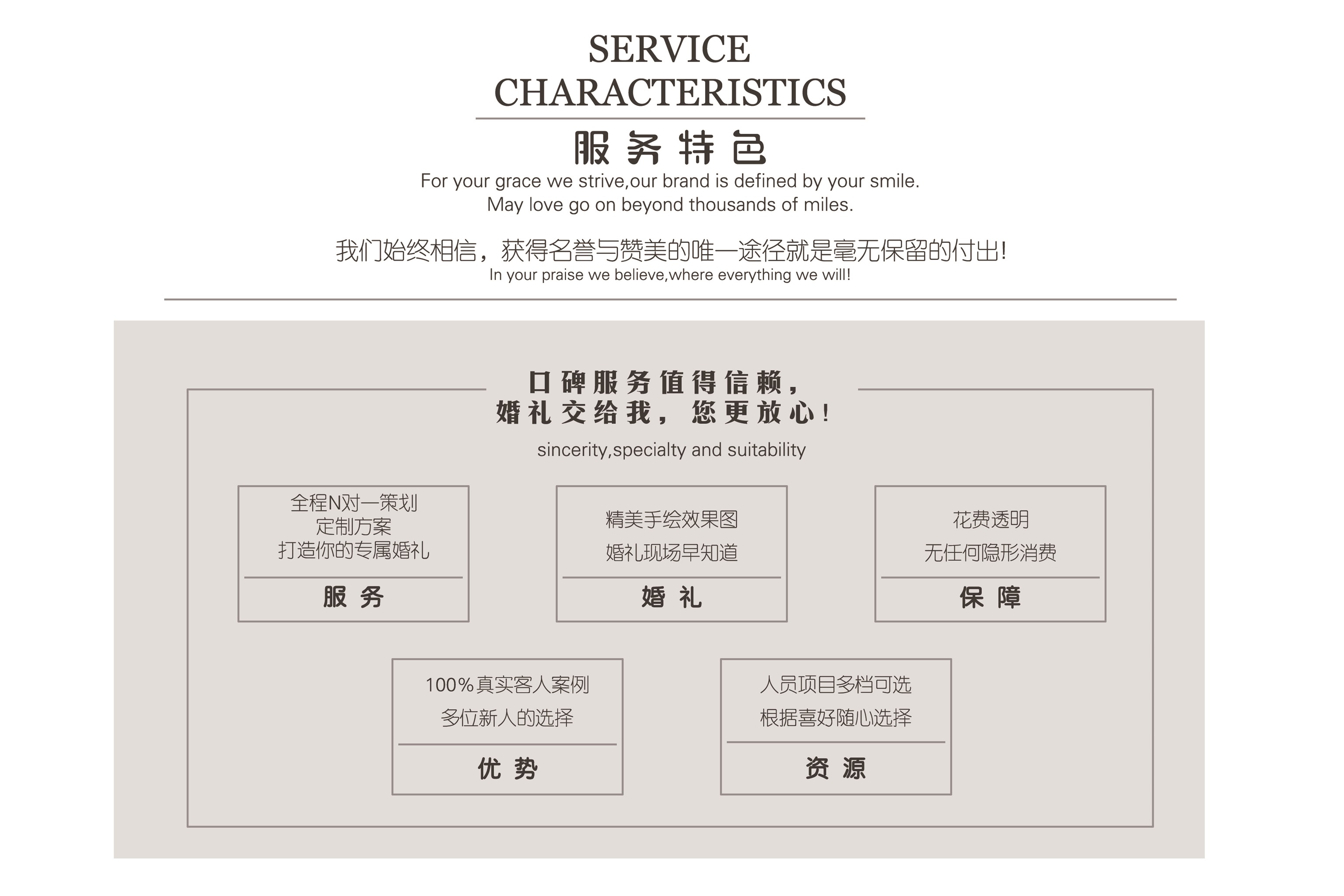 SERVICE
CHARACTERISTICS

服务特色

For your grace we strive,our brand is defined by your smile.
May love go on beyond thousands of miles.

我们始终相信，获得名誉与赞美的唯一途径就是毫无保留的付出!
In your praise we believe,where everything we will!

口碑服务值得信赖，
婚礼交给我，您更放心!

sincerity,specialty and suitability

全程N对一策划
定制方案
打造你的专属婚礼

服务

精美手绘效果图
婚礼现场早知道

婚礼

花费透明
无任何隐形消费

保障

100%真实客人案例
多位新人的选择

优势

人员项目多档可选
根据喜好随心选择

资源